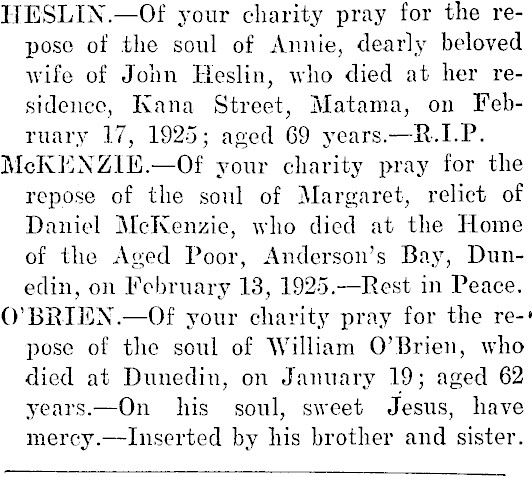 HESLIN.—Of your charity pray for the repose of the soul of Annie, dearly beloved wife of John Heslin, who died at her residence, Kana Street, Matama, on February 17, 1925; aged 69 years.—R.I.P.

McKENZIE.—Of your charity pray for the repose of the soul of Margaret, relict of Daniel McKenzie, who died at the Home of the Aged Poor, Anderson's Bay, Dunedin, on February 13, 1925.—Rest in Peace.

O'BRIEN.—Of your charity pray for the repose of the soul of William O'Brien, who died at Dunedin, on January 19; aged 62 years.—On his soul, sweet Jesus, have mercy.—Inserted by his brother and sister.